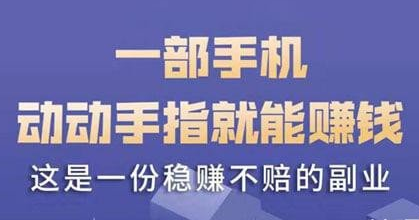 一部手机
动动手指就能赚钱
这是一份稳赚不赔的副业